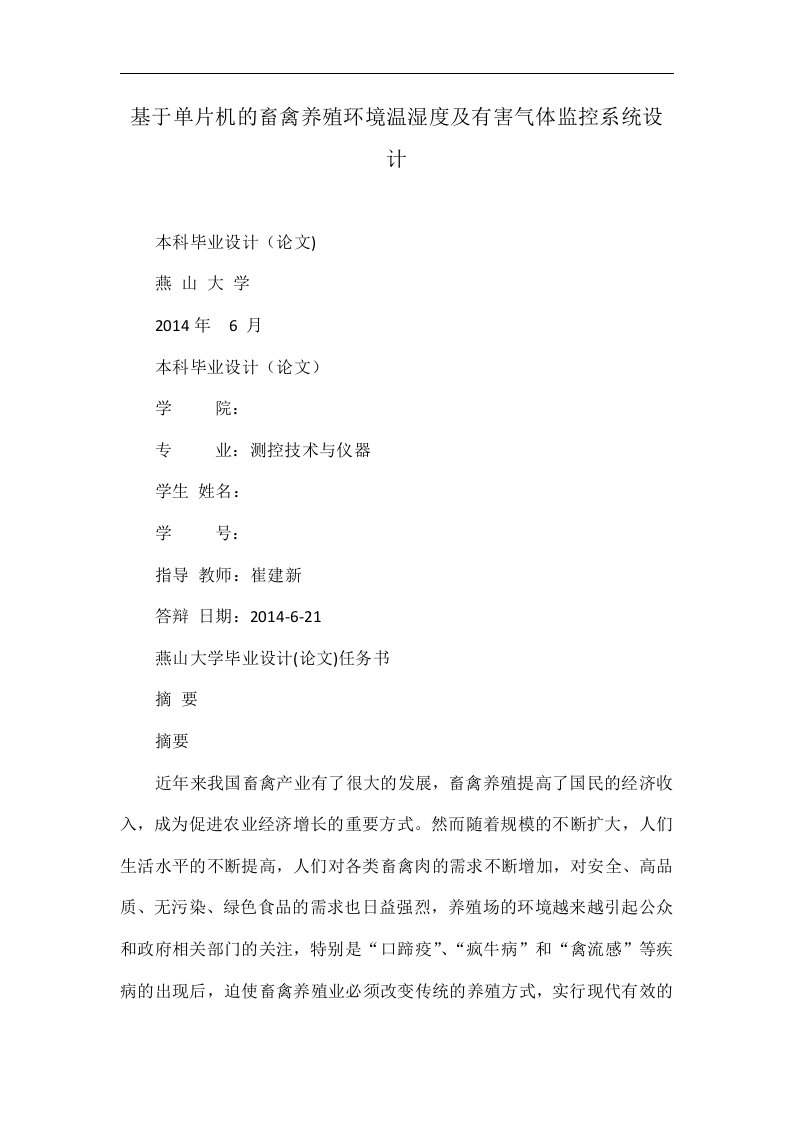 基于单片机的畜禽养殖环境温湿度及有害气体监控系统设计

本科毕业设计（论文)

燕 山 大 学

2014 年 6 月

本科毕业设计（论文）

学 院：

专 业：测控技术与仪器

学生 姓名：

学 号：

指导 教师：崔建新

答辩 日期：2014-6-21

燕山大学毕业设计(论文)任务书

摘 要

摘要

近年来我国畜禽产业有了很大的发展，畜禽养殖提高了国民的经济收入，成为促进农业经济增长的重要方式。然而随着规模的不断扩大，人们生活水平的不断提高，人们对各类畜禽肉的需求不断增加，对安全、高品质、无污染、绿色食品的需求也日益强烈，养殖场的环境越来越引起公众和政府相关部门的关注，特别是“口蹄疫”、“疯牛病”和“禽流感”等疾病的出现后，迫使畜禽养殖业必须改变传统的养殖方式，实行现代有效的